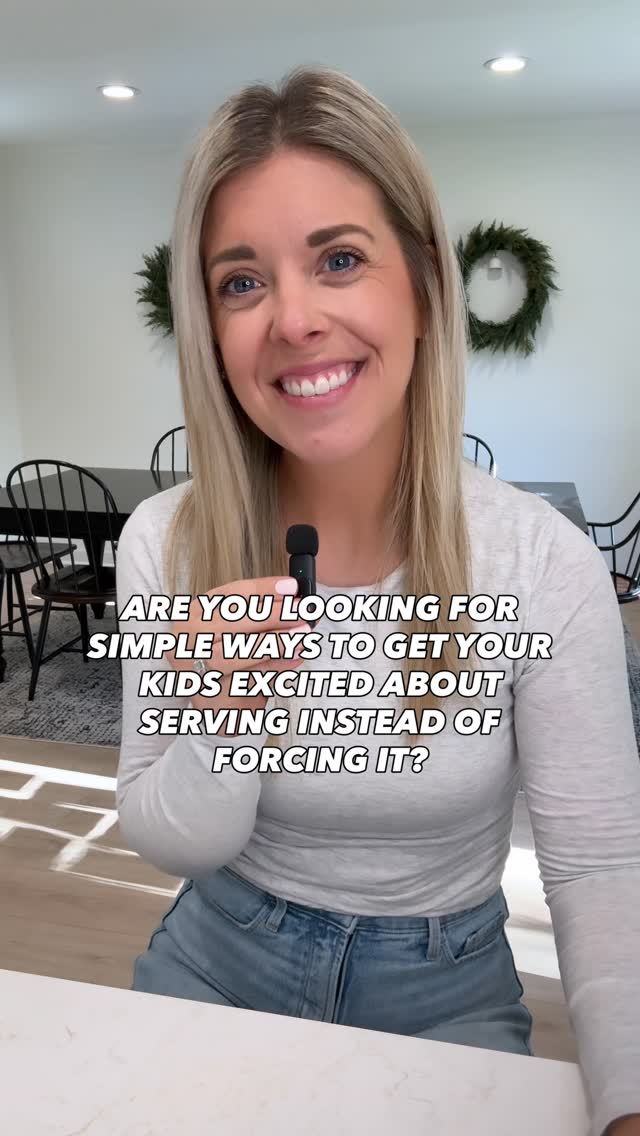 ARE YOU LOOKING FOR SIMPLE WAYS TO GET YOUR KIDS EXCITED ABOUT SERVING INSTEAD OF FORCING IT?